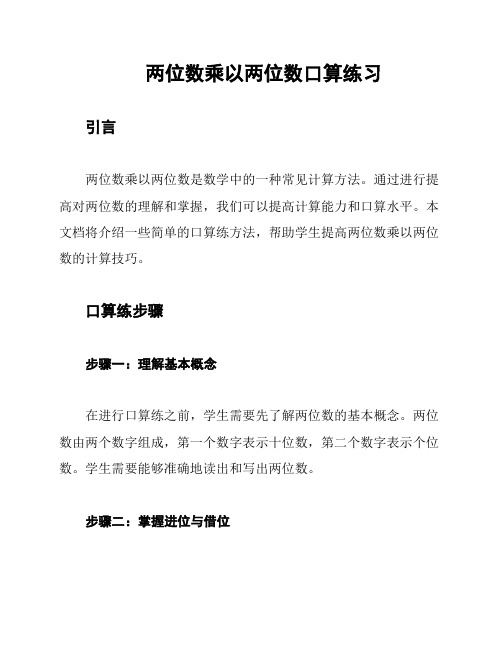 两位数乘以两位数口算练习

引言

两位数乘以两位数是数学中的一种常见计算方法。通过进行提高对两位数的理解和掌握，我们可以提高计算能力和口算水平。本文档将介绍一些简单的口算练方法，帮助学生提高两位数乘以两位数的计算技巧。

口算练步骤

步骤一：理解基本概念

在进行口算练之前，学生需要先了解两位数的基本概念。两位数由两个数字组成，第一个数字表示十位数，第二个数字表示个位数。学生需要能够准确地读出和写出两位数。

步骤二：掌握进位与借位